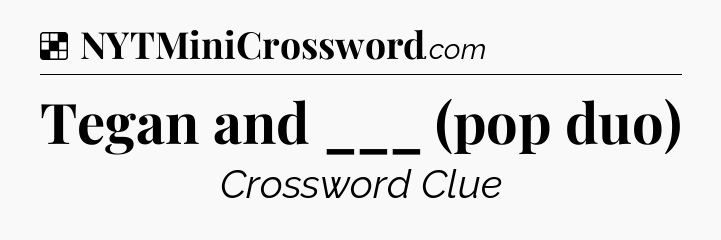 NYTMiniCrossword.com

Tegan and ___ (pop duo)

Crossword Clue